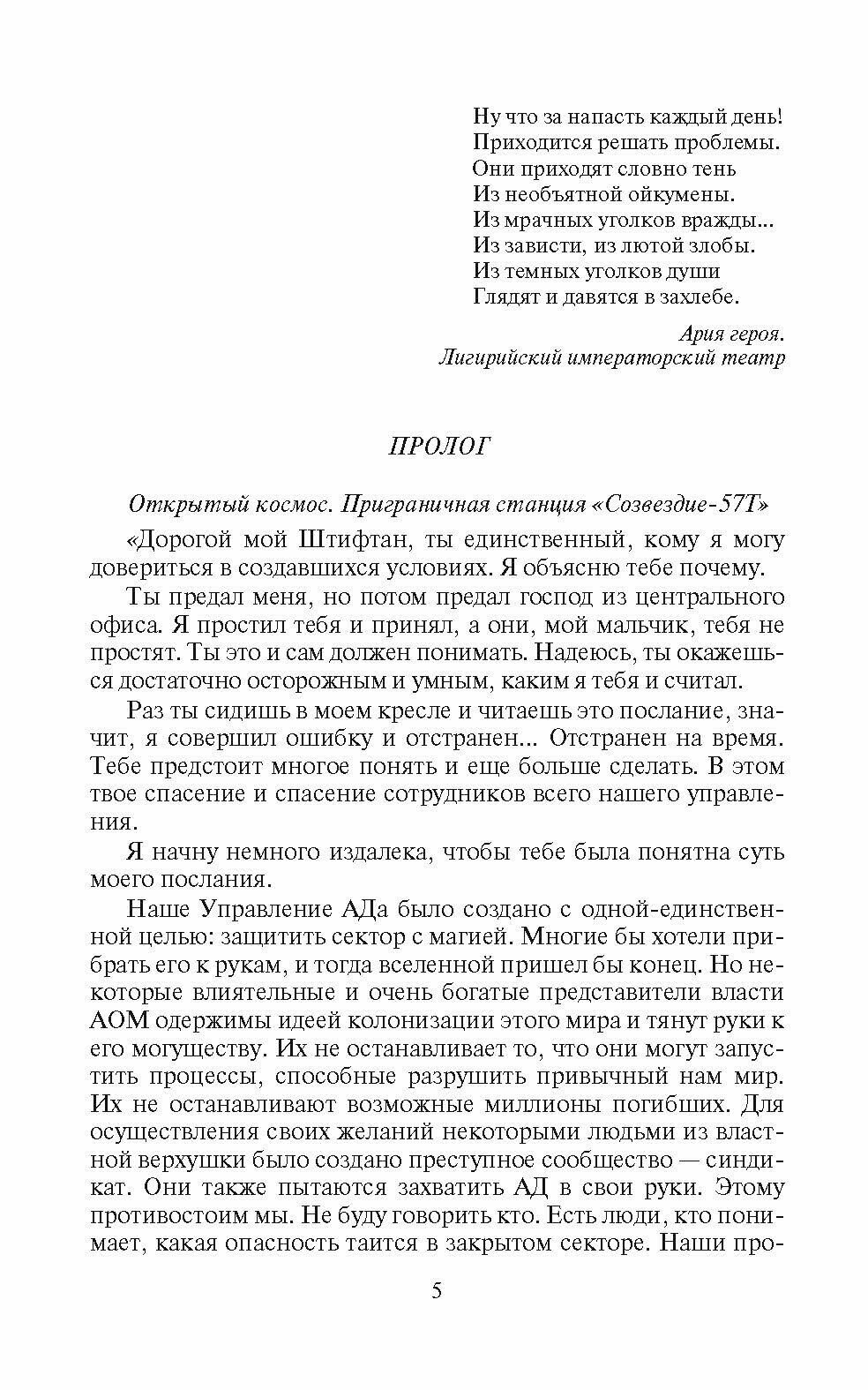 Ну что за напасть каждый день!
Приходится решать проблемы.
Они приходят словно тень
Из необъятной ойкумены.
Из мрачных уголков вражды...
Из зависти, из лютой злобы.
Из темных уголков души
Глядят и давятся в захлебе.

Ария героя.
Лигирийский императорский театр

ПРОЛОГ

Открытый космос. Приграничная станция «Созвездие-57Т»

«Дорогой мой Штифтан, ты единственный, кому я могу довериться в создавшихся условиях. Я объясню тебе почему.

Ты предал меня, но потом предал господ из центрального офиса. Я простил тебя и принял, а они, мой мальчик, тебя не простят. Ты это и сам должен понимать. Надеюсь, ты окажешься достаточно осторожным и умным, каким я тебя и считал.

Раз ты сидишь в моем кресле и читаешь это послание, значит, я совершил ошибку и отстранен... Отстранен на время. Тебе предстоит многое понять и еще больше сделать. В этом твое спасение и спасение сотрудников всего нашего управления.

Я начну немного издалека, чтобы тебе была понятна суть моего послания.

Наше Управление АДа было создано с одной-единственной целью: защитить сектор с магией. Многие бы хотели прибрать его к рукам, и тогда вселенной пришел бы конец. Но некоторые влиятельные и очень богатые представители власти АОМ одержимы идеей колонизации этого мира и тянут руки к его могуществу. Их не останавливает то, что они могут запустить процессы, способные разрушить привычный нам мир. Их не останавливают возможные миллионы погибших. Для осуществления своих желаний некоторыми людьми из властной верхушки было создано преступное сообщество — синдикат. Они также пытаются захватить АД в свои руки. Этому противостоим мы. Не буду говорить кто. Есть люди, кто понимает, какая опасность таится в закрытом секторе. Наши про-

5